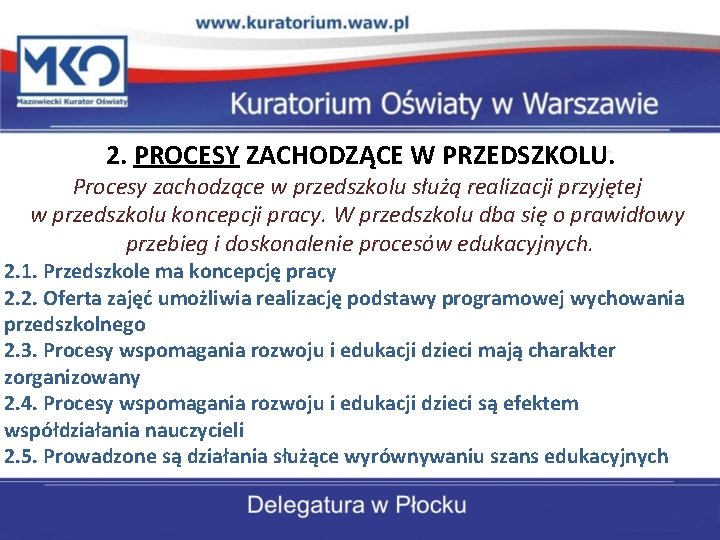 www.kuratorium.waw.pl

MKO
Mazowiecki Kurator Oświaty

Kuratorium Oświaty w Warszawie

2. PROCESY ZACHODZĄCE W PRZEDSZKOLU.

Procesy zachodzące w przedszkolu służą realizacji przyjętej w przedszkolu koncepcji pracy. W przedszkolu dba się o prawidłowy przebieg i doskonalenie procesów edukacyjnych.

2.1. Przedszkole ma koncepcję pracy

2.2. Oferta zajęć umożliwia realizację podstawy programowej wychowania przedszkolnego

2.3. Procesy wspomagania rozwoju i edukacji dzieci mają charakter zorganizowany

2.4. Procesy wspomagania rozwoju i edukacji dzieci są efektem współdziałania nauczycieli

2.5. Prowadzone są działania służące wyrównywaniu szans edukacyjnych

Delegatura w Płocku